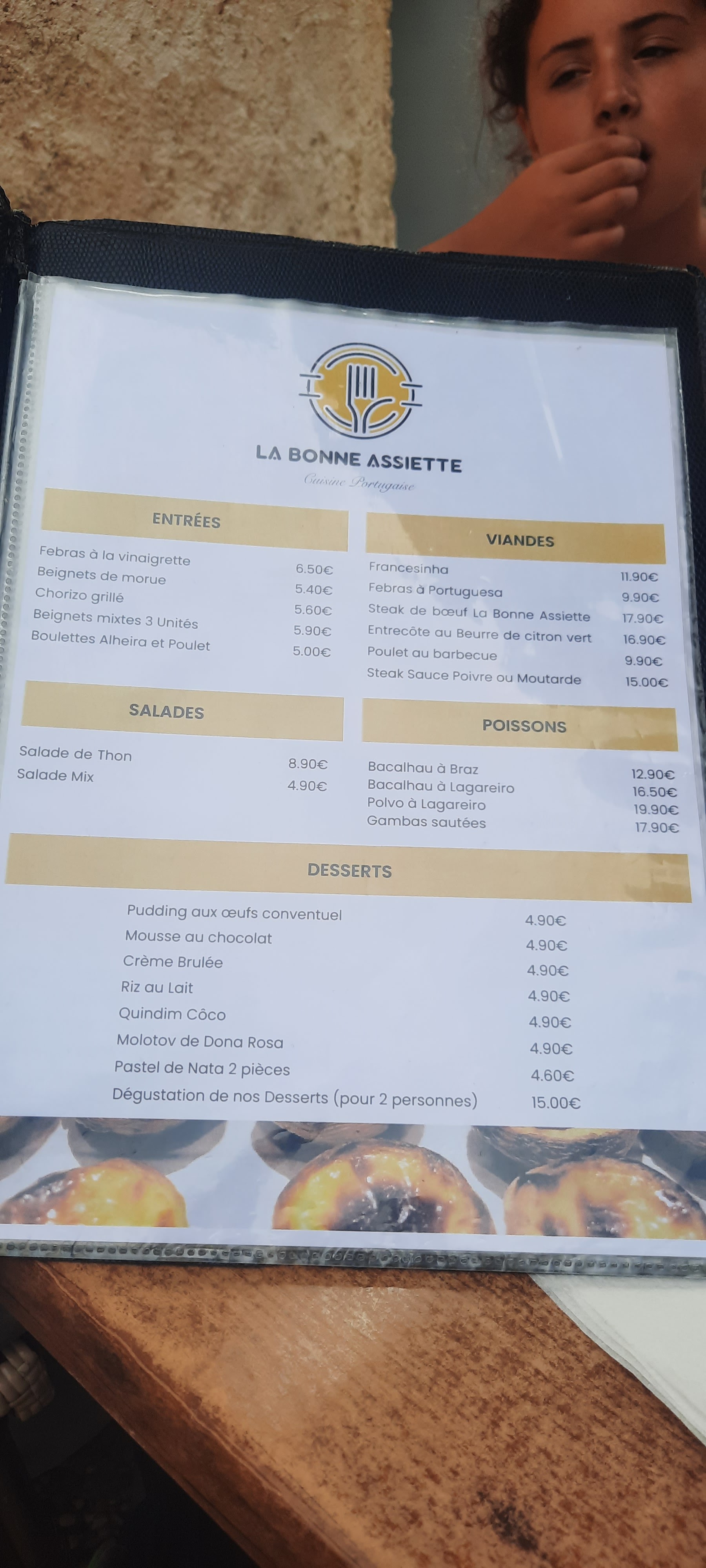 LA BONNE ASSIETTE

Cuisine Portugaise

ENTRÉES

Febras à la vinaigrette 6.50€
Beignets de morue 5.40€
Chorizo grillé 5.60€
Beignets mixtes 3 Unités 5.90€
Boulettes Alheira et Poulet 5.00€

SALADES

Salade de Thon 8.90€
Salade Mix 4.90€

VIANDES

Francesinha 11.90€
Febras à Portuguesa 9.90€
Steak de bœuf La Bonne Assiette 17.90€
Entrecôte au Beurre de citron vert 16.90€
Poulet au barbecue 9.90€
Steak Sauce Poivre ou Moutarde 15.00€

POISSONS

Bacalhau à Braz 12.90€
Bacalhau à Lagareiro 16.50€
Polvo à Lagareiro 19.90€
Gambas sautées 17.90€

DESSERTS

Pudding aux œufs conventuel 4.90€
Mousse au chocolat 4.90€
Crème Brulée 4.90€
Riz au Lait 4.90€
Quindim Côco 4.90€
Molotov de Dona Rosa 4.90€
Pastel de Nata 2 pièces 4.60€
Dégustation de nos Desserts (pour 2 personnes) 15.00€